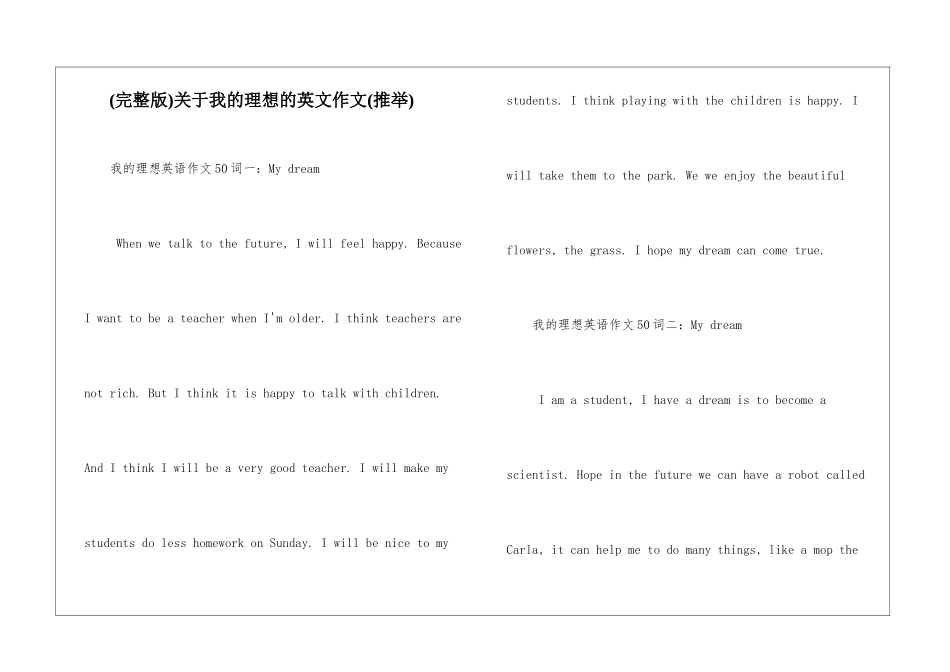 (完整版)关于我的理想的英文作文(推举)

我的理想英语作文50词一：My dream

When we talk to the future, I will feel happy. Because I want to be a teacher when I'm older. I think teachers are not rich. But I think it is happy to talk with children. And I think I will be a very good teacher. I will make my students do less homework on Sunday. I will be nice to my students. I think playing with the children is happy. I will take them to the park. We we enjoy the beautiful flowers, the grass. I hope my dream can come true.

我的理想英语作文50词二：My dream

I am a student, I have a dream is to become a scientist. Hope in the future we can have a robot called Carla, it can help me to do many things, like a mop the